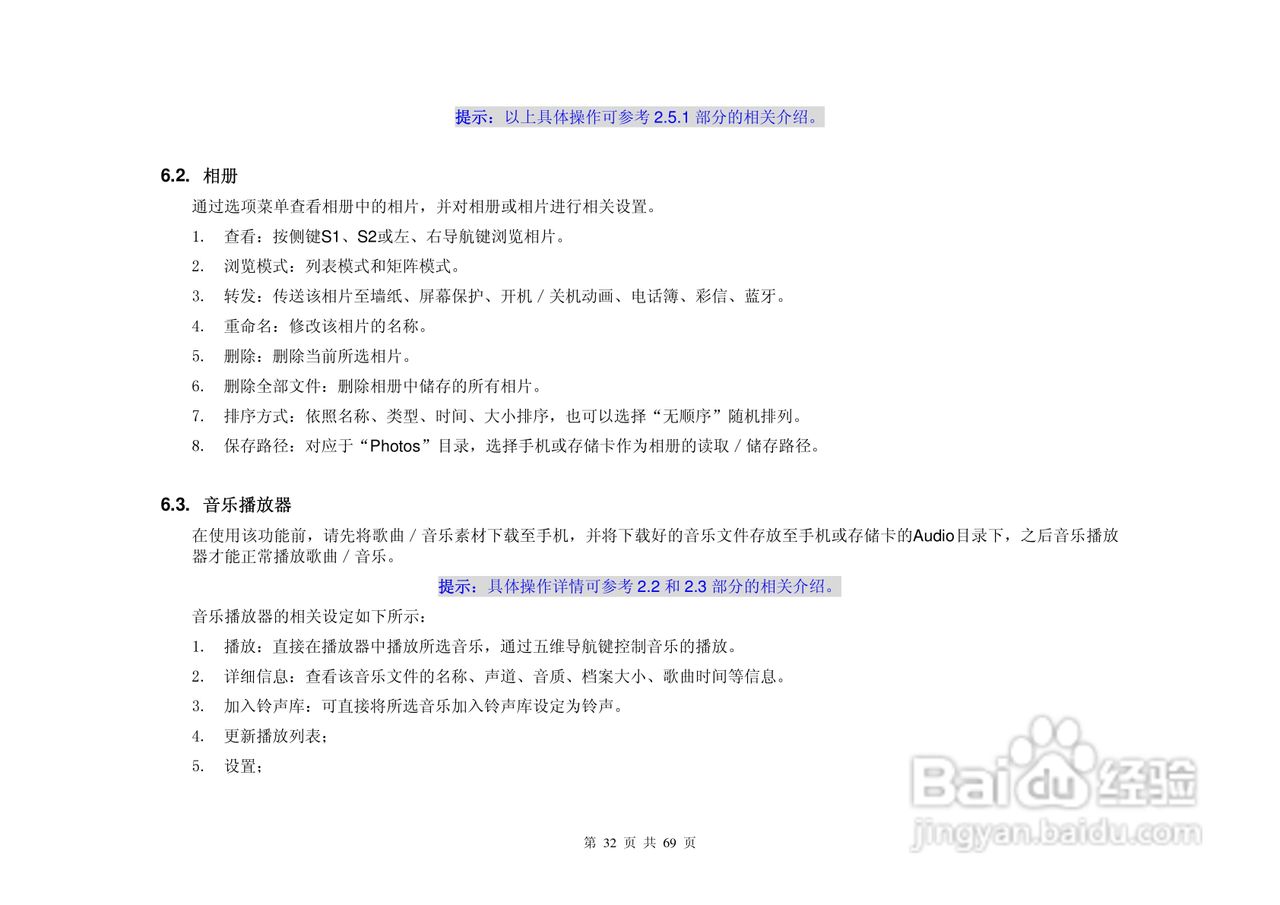 提示：以上具体操作可参考2.5.1部分的相关介绍。

6.2. 相册

通过选项菜单查看相册中的相片，并对相册或相片进行相关设置。

1. 查看：按侧键S1、S2或左、右导航键浏览相片。

2. 浏览模式：列表模式和矩阵模式。

3. 转发：传送该相片至墙纸、屏幕保护、开机／关机动画、电话簿、彩信、蓝牙。

4. 重命名：修改该相片的名称。

5. 删除：删除当前所选相片。

6. 删除全部文件：删除相册中储存的所有相片。

7. 排序方式：依照名称、类型、时间、大小排序，也可以选择“无顺序”随机排列。

8. 保存路径：对应于“Photos”目录，选择手机或存储卡作为相册的读取／储存路径。

6.3. 音乐播放器

在使用该功能前，请先将歌曲／音乐素材下载至手机，并将下载好的音乐文件存放至手机或存储卡的Audio目录下，之后音乐播放器才能正常播放歌曲／音乐。

提示：具体操作详情可参考2.2和2.3部分的相关介绍。

音乐播放器的相关设定如下所示：

1. 播放：直接在播放器中播放所选音乐，通过五维导航键控制音乐的播放。

2. 详细信息：查看该音乐文件的名称、声道、音质、档案大小、歌曲时间等信息。

3. 加入铃声库：可直接将所选音乐加入铃声库设定为铃声。

4. 更新播放列表；

5. 设置；

第32页 共69页

Baidu经验
jingyan.baidu.com